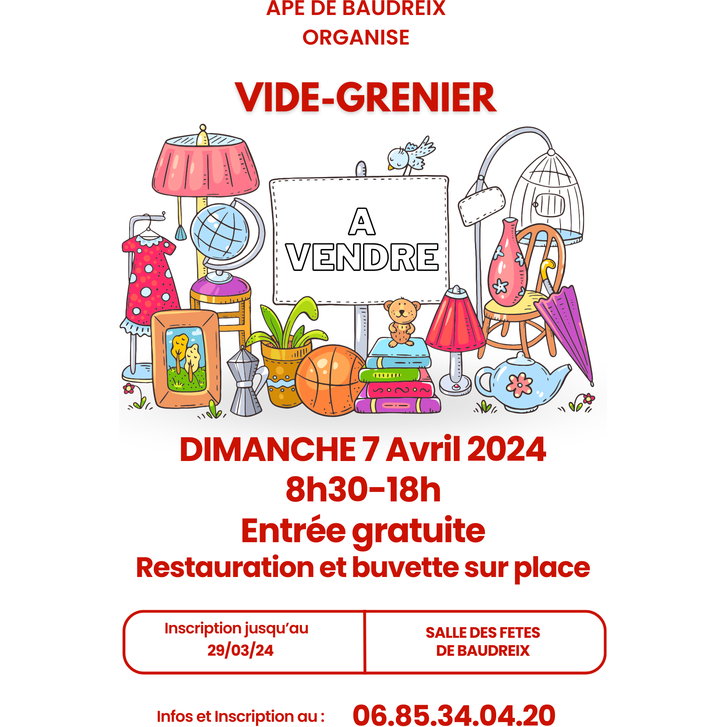 APE DE BAUDREIX
ORGANISE

VIDE-GRENIER

A
VENDRE

DIMANCHE 7 Avril 2024
8h30-18h
Entrée gratuite
Restauration et buvette sur place

Inscription jusqu'au
29/03/24

SALLE DES FETES
DE BAUDREIX

Infos et Inscription au : 06.85.34.04.20